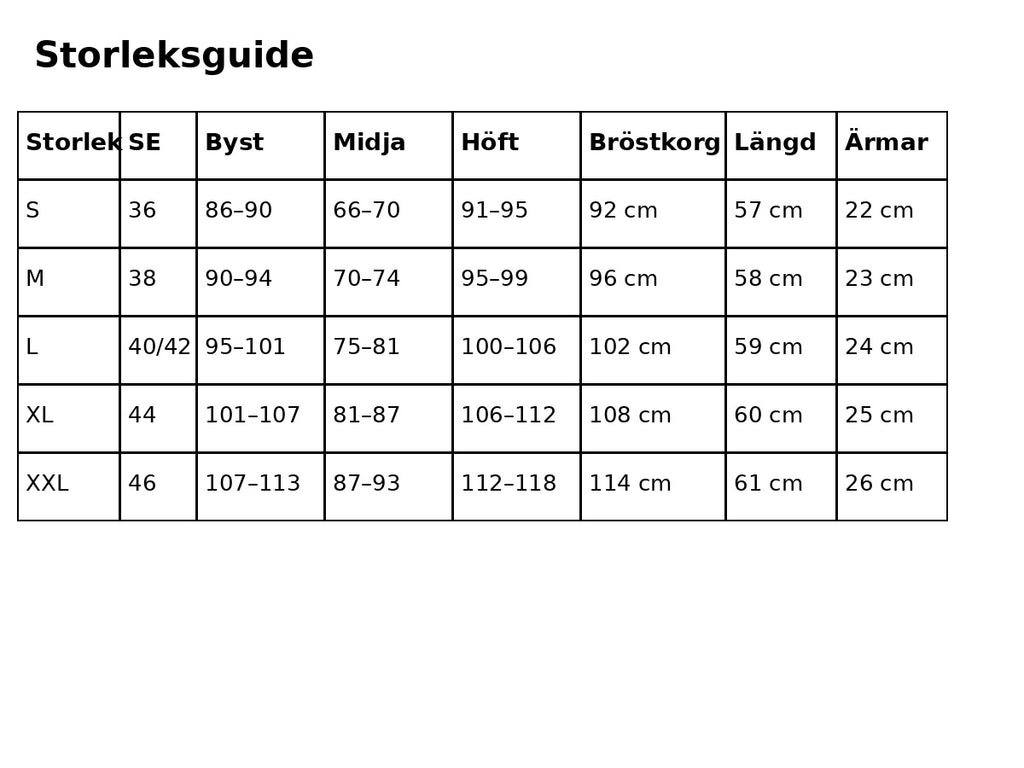 Storleksguide

| Storlek | SE | Byst | Midja | Höft | Bröstkorg | Längd | Ärmar |
|---|---|---|---|---|---|---|---|
| S | 36 | 86–90 | 66–70 | 91–95 | 92 cm | 57 cm | 22 cm |
| M | 38 | 90–94 | 70–74 | 95–99 | 96 cm | 58 cm | 23 cm |
| L | 40/42 | 95–101 | 75–81 | 100–106 | 102 cm | 59 cm | 24 cm |
| XL | 44 | 101–107 | 81–87 | 106–112 | 108 cm | 60 cm | 25 cm |
| XXL | 46 | 107–113 | 87–93 | 112–118 | 114 cm | 61 cm | 26 cm |